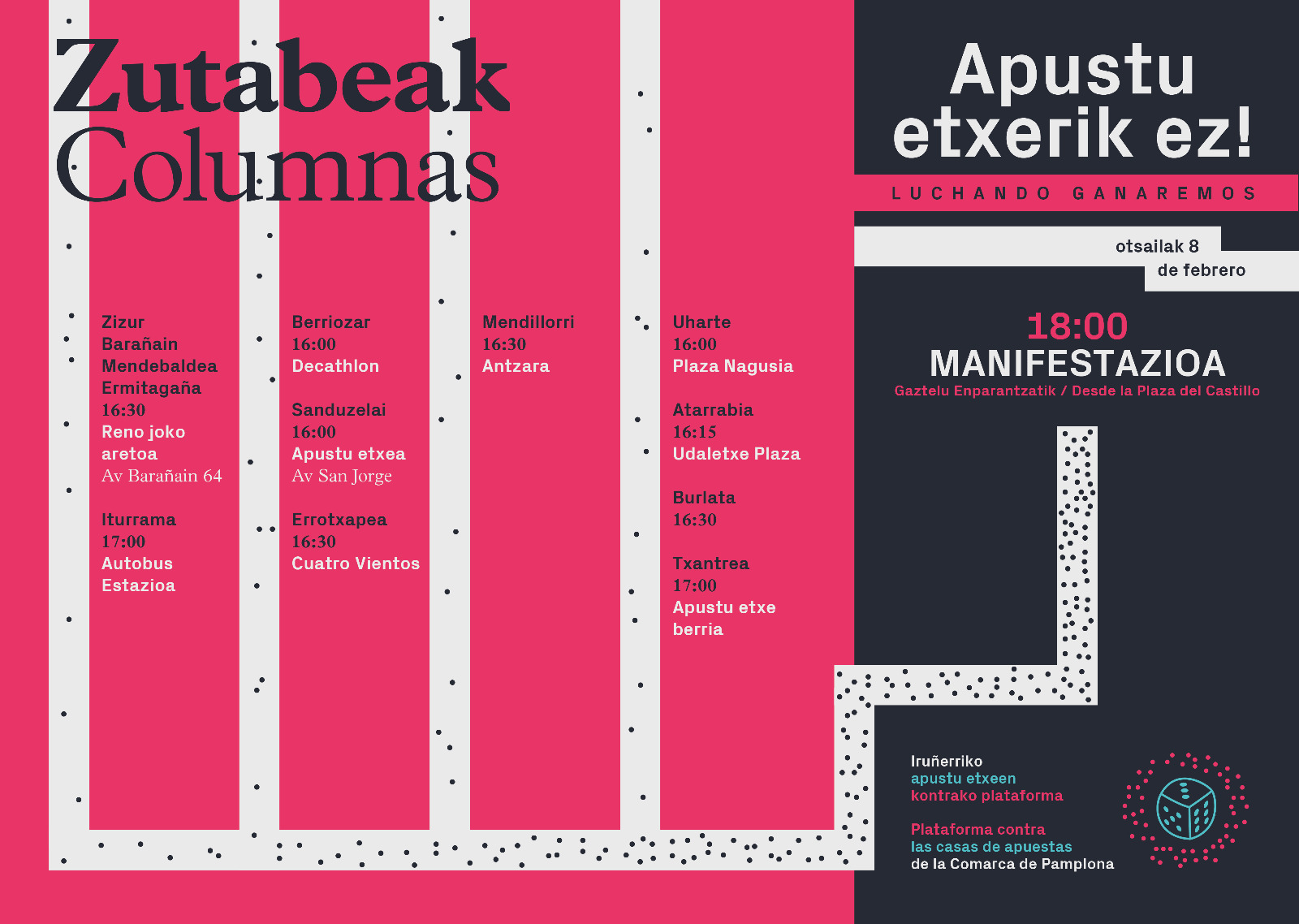 Zutabeak
Columnas

Zizur
Barañain
Mendebaldea
Ermitagaña
16:30
Reno joko aretoa
Av Barañain 64

Iturrama
17:00
Autobus Estazioa

Berriozar
16:00
Decathlon

Sanduzelai
16:00
Apustu etxea
Av San Jorge

Errotxapea
16:30
Cuatro Vientos

Mendillorri
16:30
Antzara

Uharte
16:00
Plaza Nagusia

Atarrabia
16:15
Udaletxe Plaza

Burlata
16:30

Txantrea
17:00
Apustu etxe berria

Apustu etxerik ez!

LUCHANDO GANAREMOS

otsailak 8
de febrero

18:00
MANIFESTAZIOA
Gaztelu Enparantzatik / Desde la Plaza del Castillo

Iruñerriko
apustu etxeen
kontrako plataforma

Plataforma contra
las casas de apuestas
de la Comarca de Pamplona